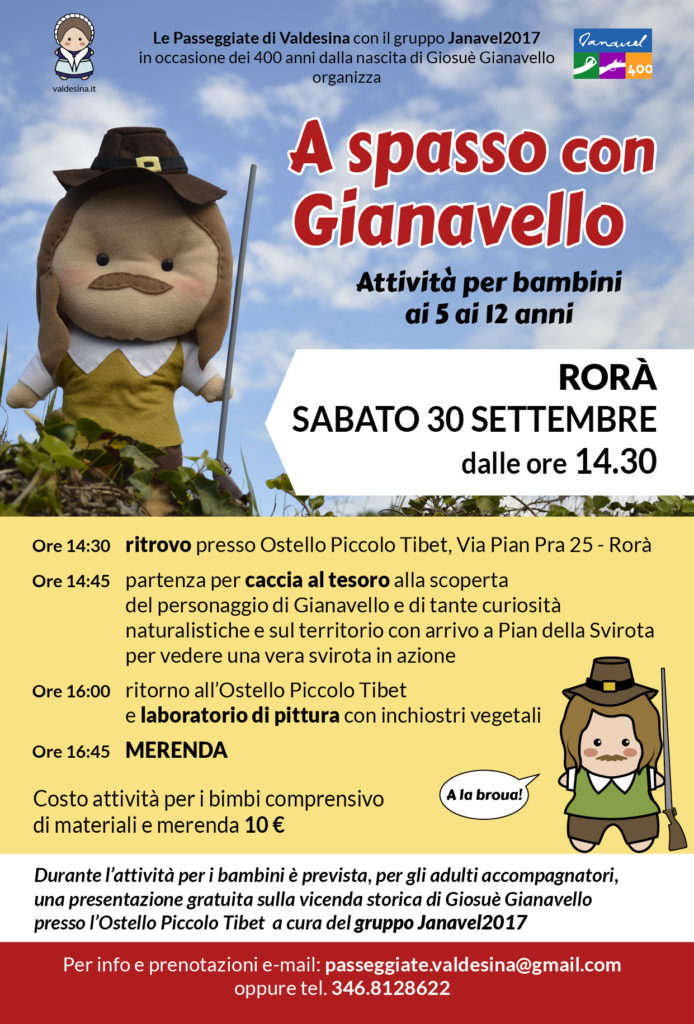 valdesina.it

Le Passeggiate di Valdesina con il gruppo Janavel2017 in occasione dei 400 anni dalla nascita di Giosuè Gianavello organizza

Janavel 400

A spasso con Gianavello

Attività per bambini ai 5 ai 12 anni

RORÀ
SABATO 30 SETTEMBRE
dalle ore 14.30

Ore 14:30 ritrovo presso Ostello Piccolo Tibet, Via Pian Pra 25 - Rorà

Ore 14:45 partenza per caccia al tesoro alla scoperta del personaggio di Gianavello e di tante curiosità naturalistiche e sul territorio con arrivo a Pian della Svirota per vedere una vera svirota in azione

Ore 16:00 ritorno all'Ostello Piccolo Tibet e laboratorio di pittura con inchiostri vegetali

Ore 16:45 MERENDA

Costo attività per i bimbi comprensivo di materiali e merenda 10 €

A la broua!

Durante l'attività per i bambini è prevista, per gli adulti accompagnatori, una presentazione gratuita sulla vicenda storica di Giosuè Gianavello presso l'Ostello Piccolo Tibet a cura del gruppo Janavel2017

Per info e prenotazioni e-mail: passeggiate.valdesina@gmail.com oppure tel. 346.8128622